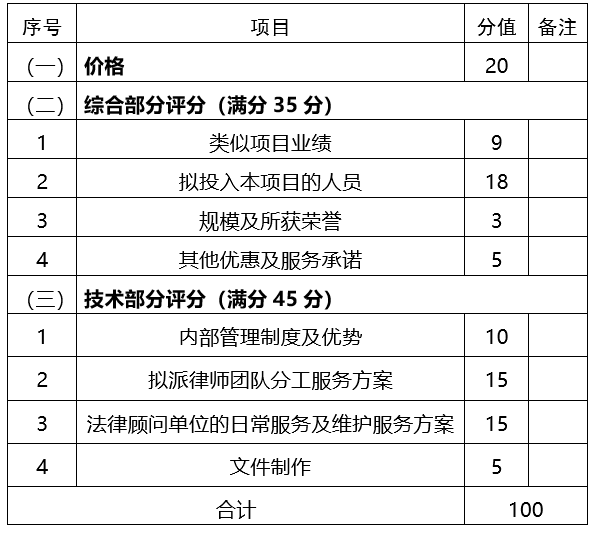 | 序号 | 项目 | 分值 | 备注 |
|---|---|---|---|
| （一） | **价格** | 20 | |
| （二） | **综合部分评分（满分 35 分）** | | |
| 1 | 类似项目业绩 | 9 | |
| 2 | 拟投入本项目的人员 | 18 | |
| 3 | 规模及所获荣誉 | 3 | |
| 4 | 其他优惠及服务承诺 | 5 | |
| （三） | **技术部分评分（满分 45 分）** | | |
| 1 | 内部管理制度及优势 | 10 | |
| 2 | 拟派律师团队分工服务方案 | 15 | |
| 3 | 法律顾问单位的日常服务及维护服务方案 | 15 | |
| 4 | 文件制作 | 5 | |
| 合计 | | 100 | |